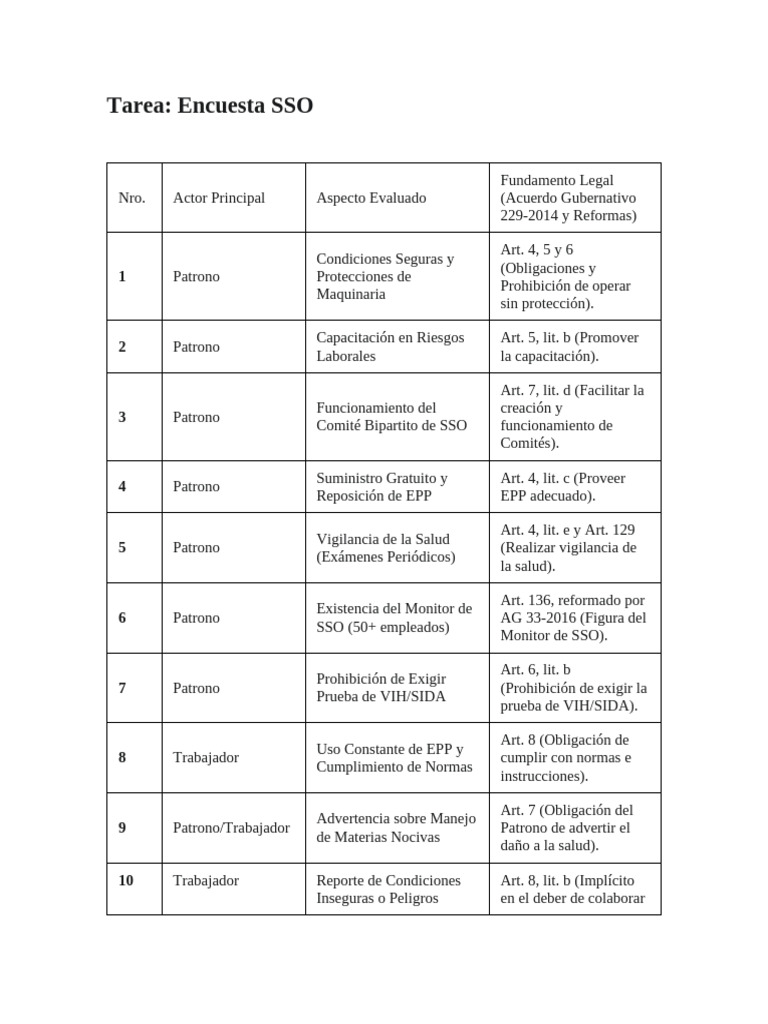 Tarea: Encuesta SSO

| Nro. | Actor Principal | Aspecto Evaluado | Fundamento Legal (Acuerdo Gubernativo 229-2014 y Reformas) |
|---|---|---|---|
| 1 | Patrono | Condiciones Seguras y Protecciones de Maquinaria | Art. 4, 5 y 6 (Obligaciones y Prohibición de operar sin protección). |
| 2 | Patrono | Capacitación en Riesgos Laborales | Art. 5, lit. b (Promover la capacitación). |
| 3 | Patrono | Funcionamiento del Comité Bipartito de SSO | Art. 7, lit. d (Facilitar la creación y funcionamiento de Comités). |
| 4 | Patrono | Suministro Gratuito y Reposición de EPP | Art. 4, lit. c (Proveer EPP adecuado). |
| 5 | Patrono | Vigilancia de la Salud (Exámenes Periódicos) | Art. 4, lit. e y Art. 129 (Realizar vigilancia de la salud). |
| 6 | Patrono | Existencia del Monitor de SSO (50+ empleados) | Art. 136, reformado por AG 33-2016 (Figura del Monitor de SSO). |
| 7 | Patrono | Prohibición de Exigir Prueba de VIH/SIDA | Art. 6, lit. b (Prohibición de exigir la prueba de VIH/SIDA). |
| 8 | Trabajador | Uso Constante de EPP y Cumplimiento de Normas | Art. 8 (Obligación de cumplir con normas e instrucciones). |
| 9 | Patrono/Trabajador | Advertencia sobre Manejo de Materias Nocivas | Art. 7 (Obligación del Patrono de advertir el daño a la salud). |
| 10 | Trabajador | Reporte de Condiciones Inseguras o Peligros | Art. 8, lit. b (Implícito en el deber de colaborar |